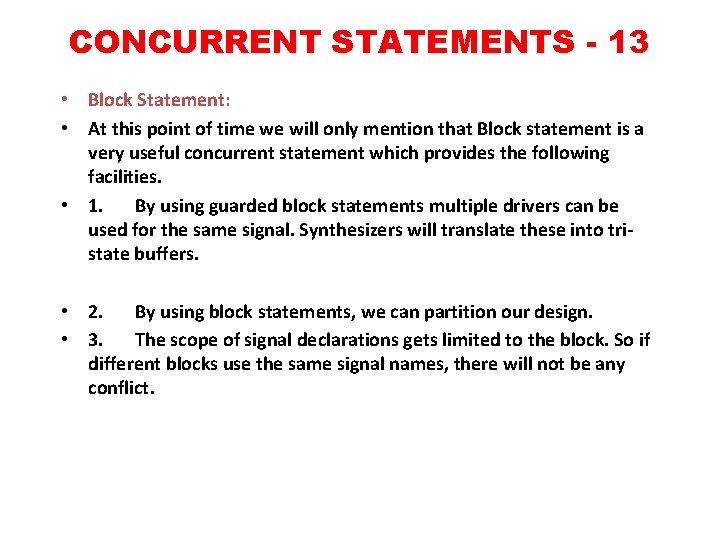 CONCURRENT STATEMENTS - 13

• Block Statement:

• At this point of time we will only mention that Block statement is a very useful concurrent statement which provides the following facilities.

• 1. By using guarded block statements multiple drivers can be used for the same signal. Synthesizers will translate these into tri-state buffers.

• 2. By using block statements, we can partition our design.

• 3. The scope of signal declarations gets limited to the block. So if different blocks use the same signal names, there will not be any conflict.